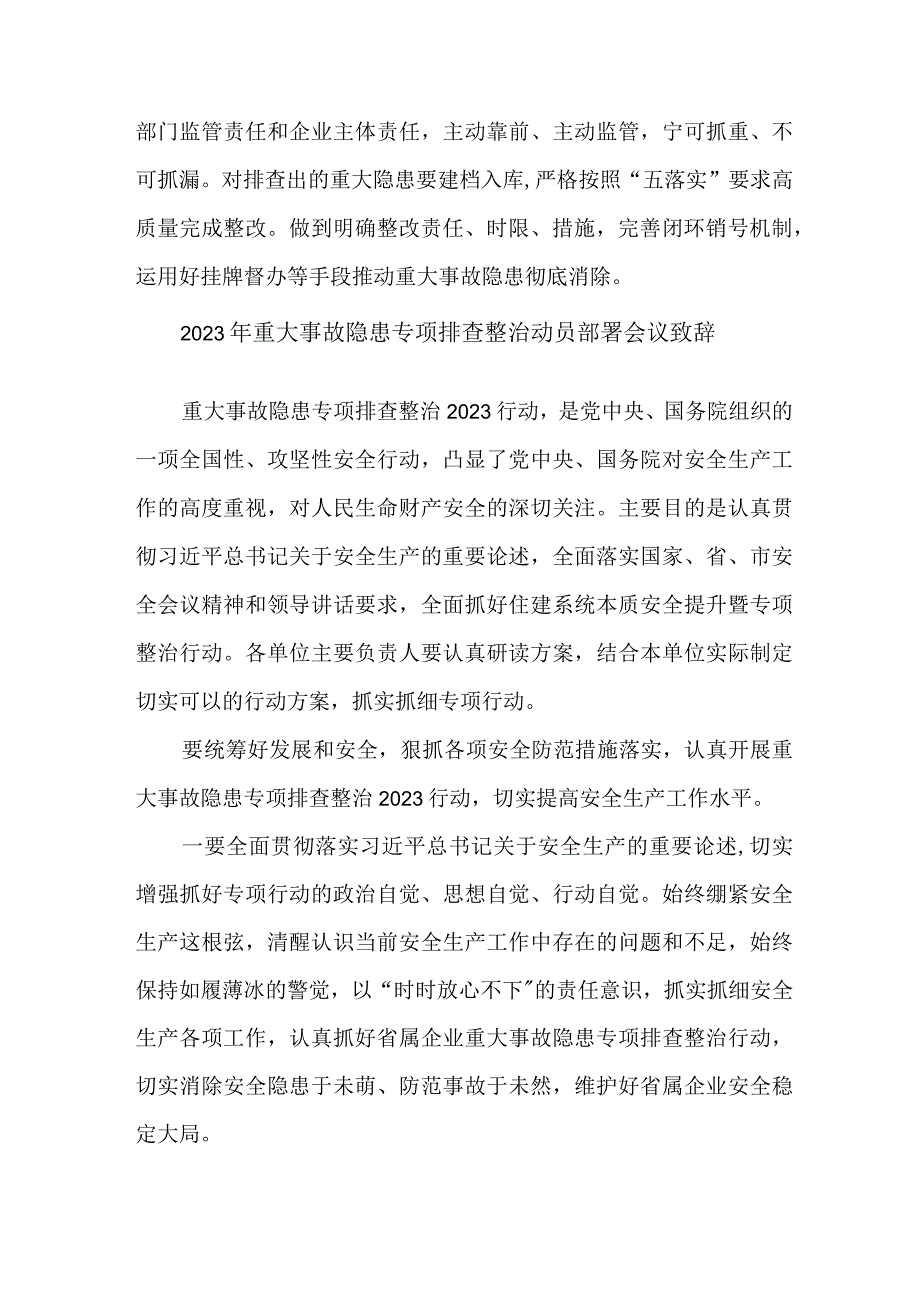 部门监管责任和企业主体责任，主动靠前、主动监管，宁可抓重、不可抓漏。对排查出的重大隐患要建档入库,严格按照“五落实”要求高质量完成整改。做到明确整改责任、时限、措施，完善闭环销号机制，运用好挂牌督办等手段推动重大事故隐患彻底消除。

2023年重大事故隐患专项排查整治动员部署会议致辞

重大事故隐患专项排查整治2023行动，是党中央、国务院组织的一项全国性、攻坚性安全行动，凸显了党中央、国务院对安全生产工作的高度重视，对人民生命财产安全的深切关注。主要目的是认真贯彻习近平总书记关于安全生产的重要论述，全面落实国家、省、市安全会议精神和领导讲话要求，全面抓好住建系统本质安全提升暨专项整治行动。各单位主要负责人要认真研读方案，结合本单位实际制定切实可以的行动方案，抓实抓细专项行动。

要统筹好发展和安全，狠抓各项安全防范措施落实，认真开展重大事故隐患专项排查整治2023行动，切实提高安全生产工作水平。

一要全面贯彻落实习近平总书记关于安全生产的重要论述,切实增强抓好专项行动的政治自觉、思想自觉、行动自觉。始终绷紧安全生产这根弦，清醒认识当前安全生产工作中存在的问题和不足，始终保持如履薄冰的警觉，以“时时放心不下”的责任意识，抓实抓细安全生产各项工作，认真抓好省属企业重大事故隐患专项排查整治行动，切实消除安全隐患于未萌、防范事故于未然，维护好省属企业安全稳定大局。